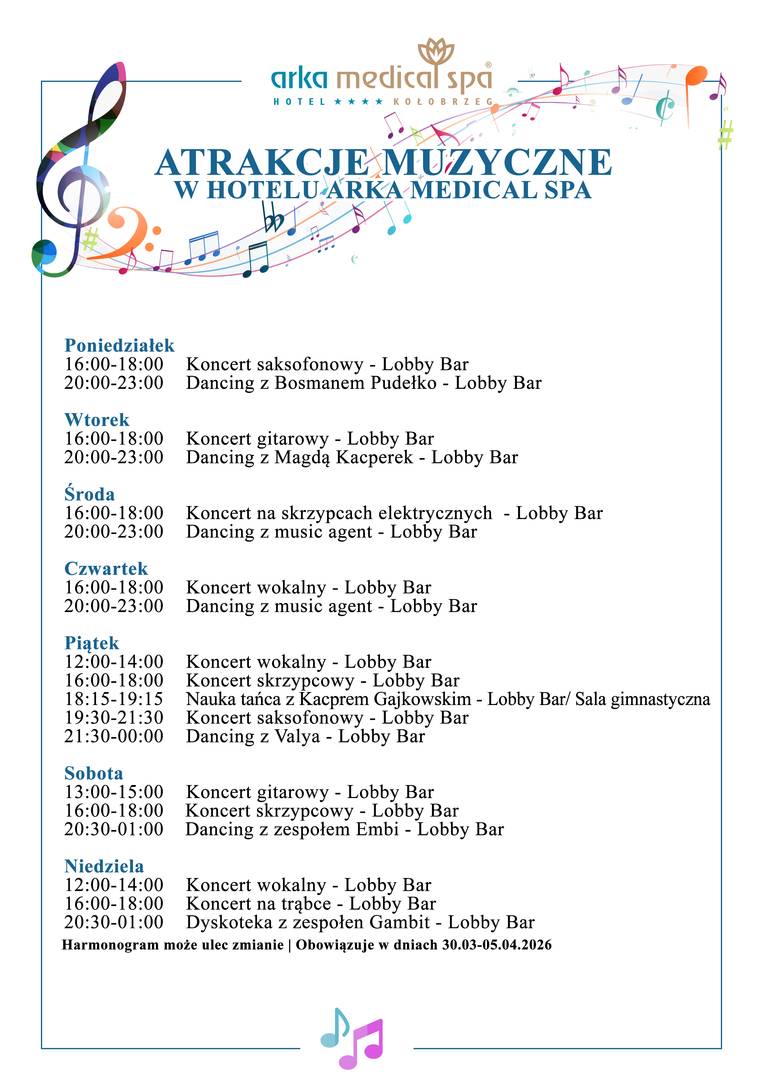 arka medical spa®
HOTEL ★★★★ KOŁOBRZEG

ATRAKCJE MUZYCZNE
W HOTELU ARKA MEDICAL SPA

Poniedziałek
16:00-18:00 Koncert saksofonowy - Lobby Bar
20:00-23:00 Dancing z Bosmanem Pudełko - Lobby Bar

Wtorek
16:00-18:00 Koncert gitarowy - Lobby Bar
20:00-23:00 Dancing z Magdą Kacperek - Lobby Bar

Środa
16:00-18:00 Koncert na skrzypcach elektrycznych - Lobby Bar
20:00-23:00 Dancing z music agent - Lobby Bar

Czwartek
16:00-18:00 Koncert wokalny - Lobby Bar
20:00-23:00 Dancing z music agent - Lobby Bar

Piątek
12:00-14:00 Koncert wokalny - Lobby Bar
16:00-18:00 Koncert skrzypcowy - Lobby Bar
18:15-19:15 Nauka tańca z Kacprem Gajkowskim - Lobby Bar/ Sala gimnastyczna
19:30-21:30 Koncert saksofonowy - Lobby Bar
21:30-00:00 Dancing z Valya - Lobby Bar

Sobota
13:00-15:00 Koncert gitarowy - Lobby Bar
16:00-18:00 Koncert skrzypcowy - Lobby Bar
20:30-01:00 Dancing z zespołem Embi - Lobby Bar

Niedziela
12:00-14:00 Koncert wokalny - Lobby Bar
16:00-18:00 Koncert na trąbce - Lobby Bar
20:30-01:00 Dyskoteka z zespołen Gambit - Lobby Bar
Harmonogram może ulec zmianie | Obowiązuje w dniach 30.03-05.04.2026